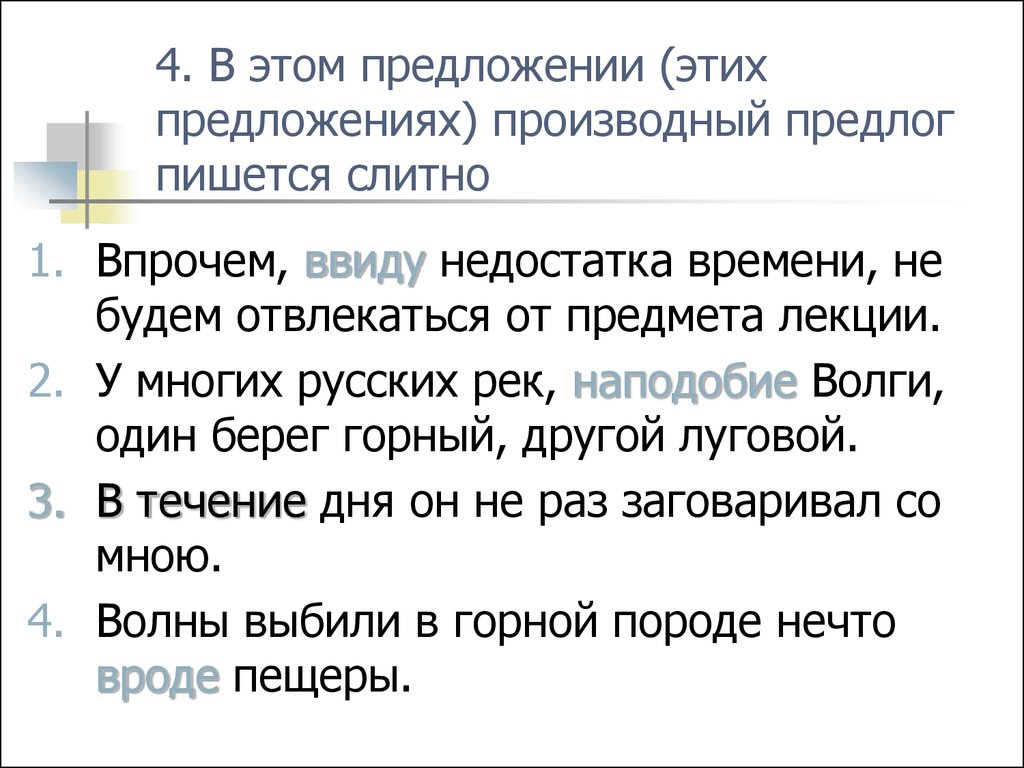 4. В этом предложении (этих предложениях) производный предлог пишется слитно

1. Впрочем, ввиду недостатка времени, не будем отвлекаться от предмета лекции.
2. У многих русских рек, наподобие Волги, один берег горный, другой луговой.
3. В течение дня он не раз заговаривал со мною.
4. Волны выбили в горной породе нечто вроде пещеры.